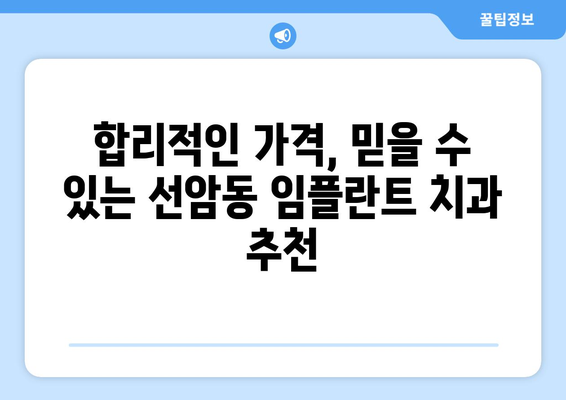 꿀팁정보

합리적인 가격, 믿을 수 있는 선암동 임플란트 치과 추천